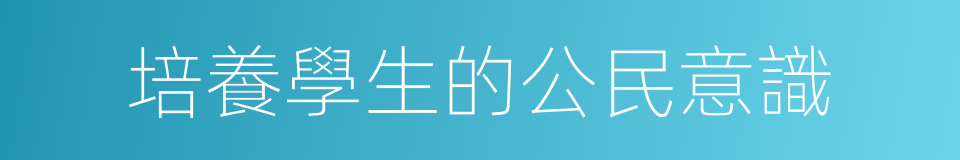 培養學生的公民意識